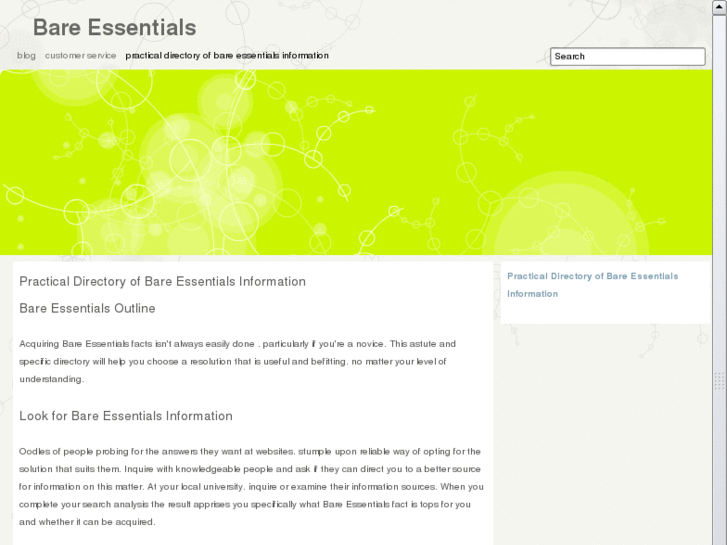 Bare Essentials

blog customer service practical directory of bare essentials information

Search

Practical Directory of Bare Essentials Information

Bare Essentials Outline

Acquiring Bare Essentials facts isn't always easily done , particularly if you're a novice. This astute and specific directory will help you choose a resolution that is useful and befitting, no matter your level of understanding.

Look for Bare Essentials Information

Oodles of people probing for the answers they want at websites, stumple upon reliable way of opting for the solution that suits them. Inquire with knowledgeable people and ask if they can direct you to a better source for information on this matter. At your local university, inquire or examine their information sources. When you complete your search analysis the result apprises you specifically what Bare Essentials fact is tops for you and whether it can be acquired.

Practical Directory of Bare Essentials Information